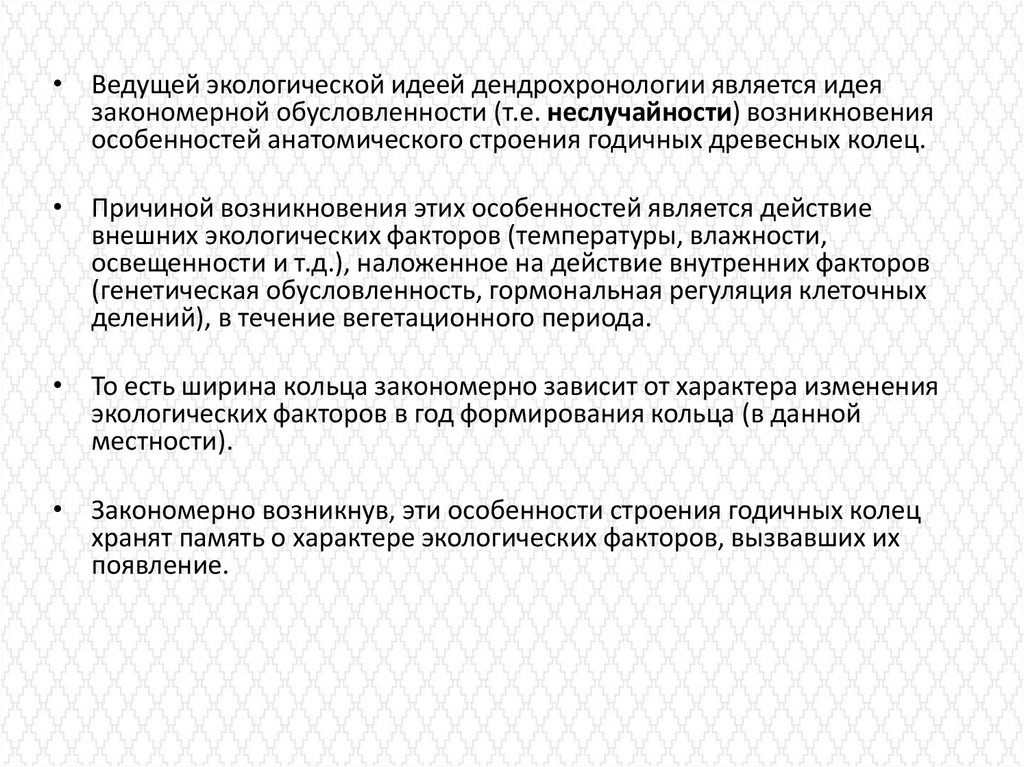 • Ведущей экологической идеей дендрохронологии является идея закономерной обусловленности (т.е. неслучайности) возникновения особенностей анатомического строения годичных древесных колец.

• Причиной возникновения этих особенностей является действие внешних экологических факторов (температуры, влажности, освещенности и т.д.), наложенное на действие внутренних факторов (генетическая обусловленность, гормональная регуляция клеточных делений), в течение вегетационного периода.

• То есть ширина кольца закономерно зависит от характера изменения экологических факторов в год формирования кольца (в данной местности).

• Закономерно возникнув, эти особенности строения годичных колец хранят память о характере экологических факторов, вызвавших их появление.